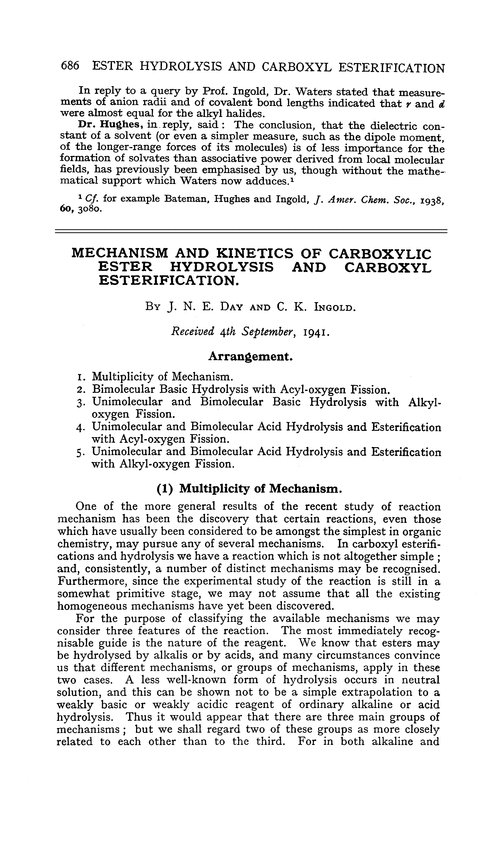 686 ESTER HYDROLYSIS AND CARBOXYL ESTERIFICATION

In reply to a query by Prof. Ingold, Dr. Waters stated that measurements of anion radii and of covalent bond lengths indicated that $r$ and $d$ were almost equal for the alkyl halides.

Dr. Hughes, in reply, said: The conclusion, that the dielectric constant of a solvent (or even a simpler measure, such as the dipole moment, of the longer-range forces of its molecules) is of less importance for the formation of solvates than associative power derived from local molecular fields, has previously been emphasised by us, though without the mathematical support which Waters now adduces.$^1$

$^1$ Cf. for example Bateman, Hughes and Ingold, J. Amer. Chem. Soc., 1938, 60, 3080.

MECHANISM AND KINETICS OF CARBOXYLIC ESTER HYDROLYSIS AND CARBOXYL ESTERIFICATION.

By J. N. E. Day and C. K. Ingold.

Received 4th September, 1941.

Arrangement.

1. Multiplicity of Mechanism.
2. Bimolecular Basic Hydrolysis with Acyl-oxygen Fission.
3. Unimolecular and Bimolecular Basic Hydrolysis with Alkyl-oxygen Fission.
4. Unimolecular and Bimolecular Acid Hydrolysis and Esterification with Acyl-oxygen Fission.
5. Unimolecular and Bimolecular Acid Hydrolysis and Esterification with Alkyl-oxygen Fission.

(1) Multiplicity of Mechanism.

One of the more general results of the recent study of reaction mechanism has been the discovery that certain reactions, even those which have usually been considered to be amongst the simplest in organic chemistry, may pursue any of several mechanisms. In carboxyl esterifications and hydrolysis we have a reaction which is not altogether simple; and, consistently, a number of distinct mechanisms may be recognised. Furthermore, since the experimental study of the reaction is still in a somewhat primitive stage, we may not assume that all the existing homogeneous mechanisms have yet been discovered.

For the purpose of classifying the available mechanisms we may consider three features of the reaction. The most immediately recognisable guide is the nature of the reagent. We know that esters may be hydrolysed by alkalis or by acids, and many circumstances convince us that different mechanisms, or groups of mechanisms, apply in these two cases. A less well-known form of hydrolysis occurs in neutral solution, and this can be shown not to be a simple extrapolation to a weakly basic or weakly acidic reagent of ordinary alkaline or acid hydrolysis. Thus it would appear that there are three main groups of mechanisms; but we shall regard two of these groups as more closely related to each other than to the third. For in both alkaline and